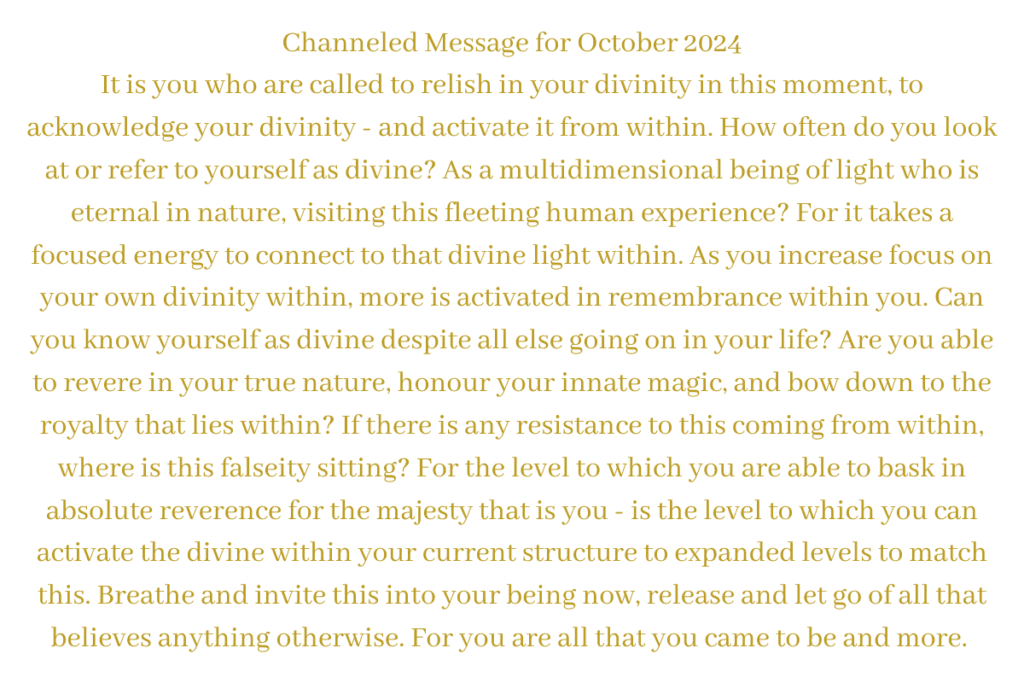 Channeled Message for October 2024

It is you who are called to relish in your divinity in this moment, to acknowledge your divinity - and activate it from within. How often do you look at or refer to yourself as divine? As a multidimensional being of light who is eternal in nature, visiting this fleeting human experience? For it takes a focused energy to connect to that divine light within. As you increase focus on your own divinity within, more is activated in remembrance within you. Can you know yourself as divine despite all else going on in your life? Are you able to revere in your true nature, honour your innate magic, and bow down to the royalty that lies within? If there is any resistance to this coming from within, where is this falseity sitting? For the level to which you are able to bask in absolute reverence for the majesty that is you - is the level to which you can activate the divine within your current structure to expanded levels to match this. Breathe and invite this into your being now, release and let go of all that believes anything otherwise. For you are all that you came to be and more.